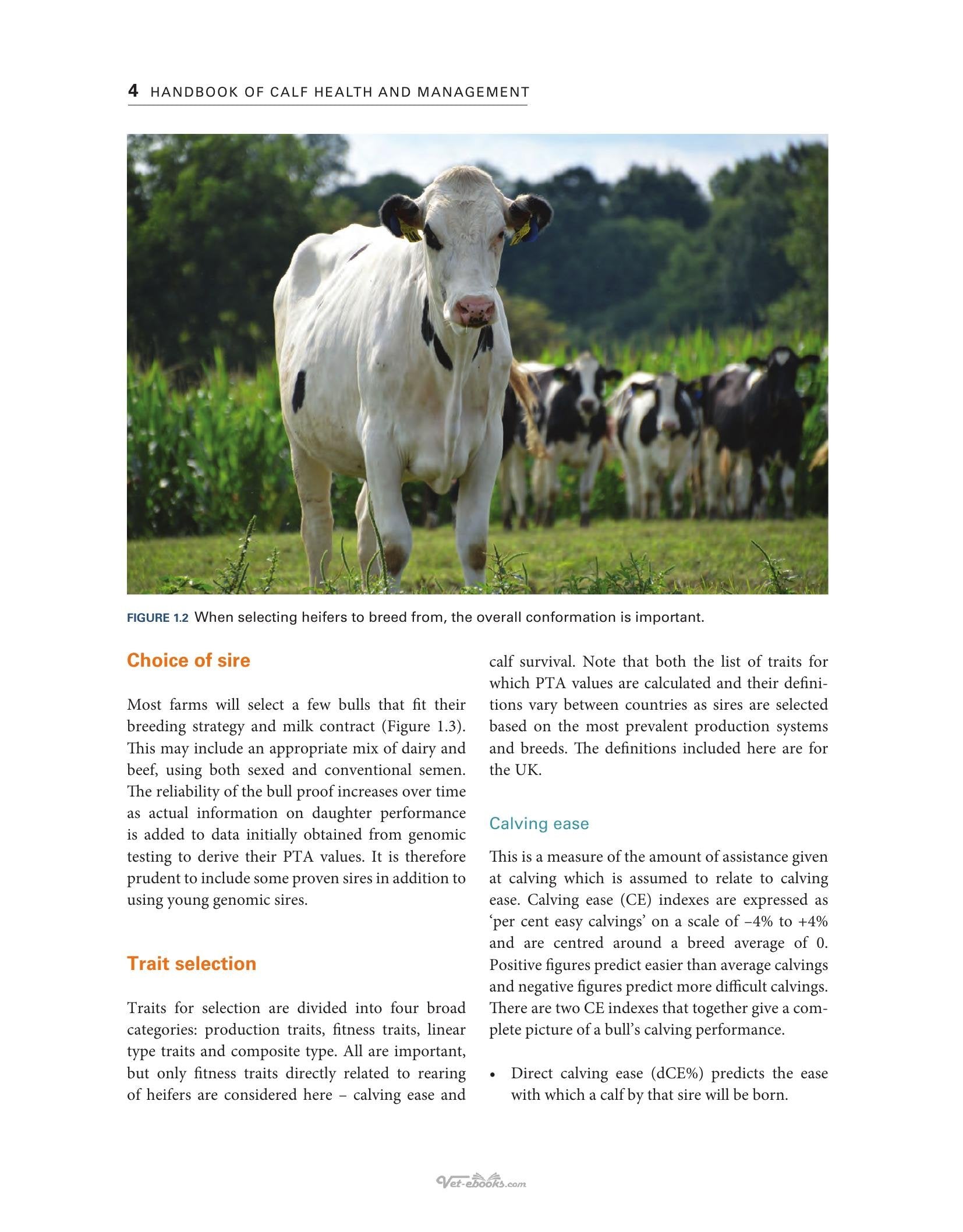 4 HANDBOOK OF CALF HEALTH AND MANAGEMENT

FIGURE 1.2 When selecting heifers to breed from, the overall conformation is important.

Choice of sire

Most farms will select a few bulls that fit their breeding strategy and milk contract (Figure 1.3). This may include an appropriate mix of dairy and beef, using both sexed and conventional semen. The reliability of the bull proof increases over time as actual information on daughter performance is added to data initially obtained from genomic testing to derive their PTA values. It is therefore prudent to include some proven sires in addition to using young genomic sires.

Trait selection

Traits for selection are divided into four broad categories: production traits, fitness traits, linear type traits and composite type. All are important, but only fitness traits directly related to rearing of heifers are considered here – calving ease and calf survival. Note that both the list of traits for which PTA values are calculated and their definitions vary between countries as sires are selected based on the most prevalent production systems and breeds. The definitions included here are for the UK.

Calving ease

This is a measure of the amount of assistance given at calving which is assumed to relate to calving ease. Calving ease (CE) indexes are expressed as 'per cent easy calvings' on a scale of –4% to +4% and are centred around a breed average of 0. Positive figures predict easier than average calvings and negative figures predict more difficult calvings. There are two CE indexes that together give a complete picture of a bull's calving performance.

• Direct calving ease (dCE%) predicts the ease with which a calf by that sire will be born.

Vet-ebooks.com